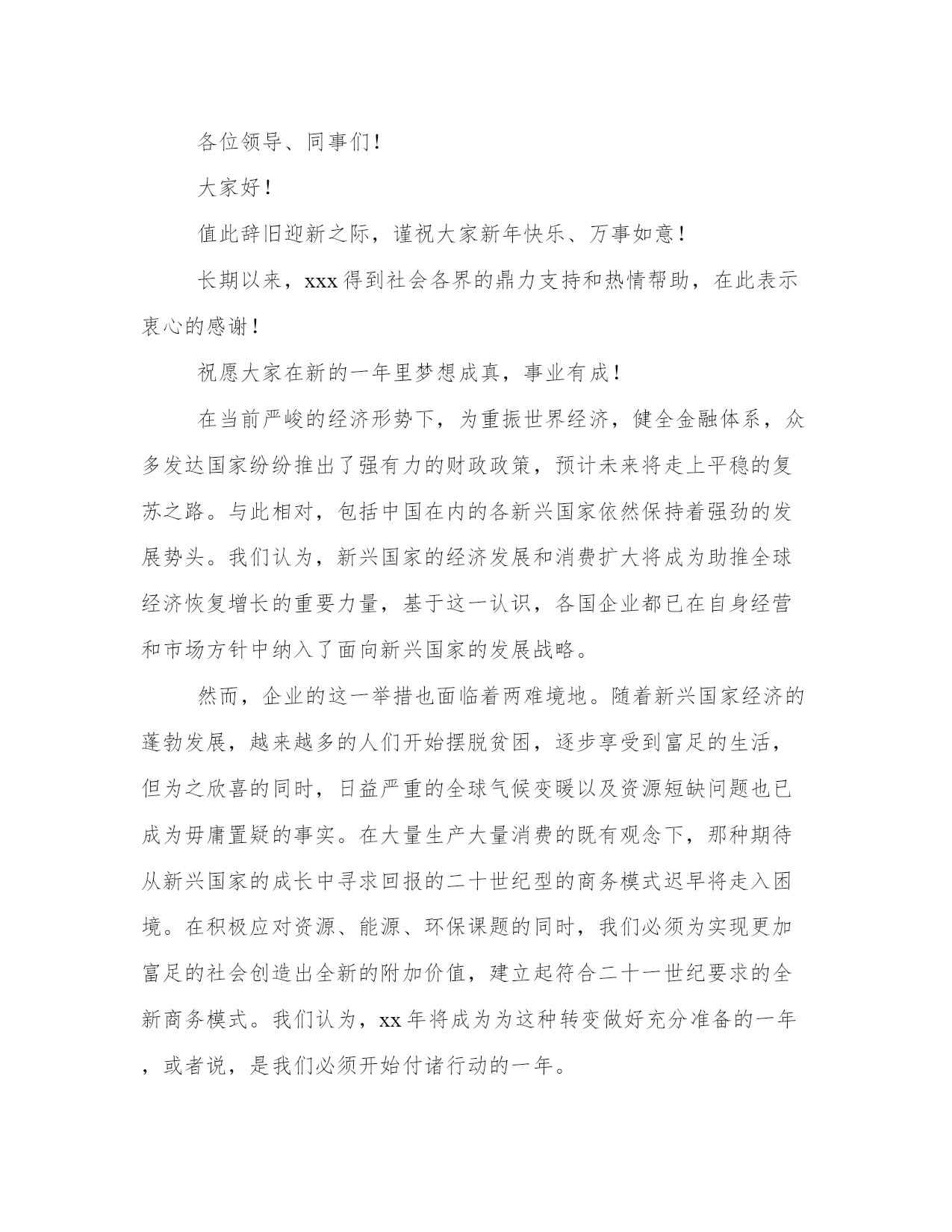 各位领导、同事们！

大家好！

值此辞旧迎新之际，谨祝大家新年快乐、万事如意！

长期以来，xxx得到社会各界的鼎力支持和热情帮助，在此表示衷心的感谢！

祝愿大家在新的一年里梦想成真，事业有成！

在当前严峻的经济形势下，为重振世界经济，健全金融体系，众多发达国家纷纷推出了强有力的财政政策，预计未来将走上平稳的复苏之路。与此相对，包括中国在内的各新兴国家依然保持着强劲的发展势头。我们认为，新兴国家的经济发展和消费扩大将成为助推全球经济恢复增长的重要力量，基于这一认识，各国企业都已在自身经营和市场方针中纳入了面向新兴国家的发展战略。

然而，企业的这一举措也面临着两难境地。随着新兴国家经济的蓬勃发展，越来越多的人们开始摆脱贫困，逐步享受到富足的生活，但为之欣喜的同时，日益严重的全球气候变暖以及资源短缺问题也已成为毋庸置疑的事实。在大量生产大量消费的既有观念下，那种期待从新兴国家的成长中寻求回报的二十世纪型的商务模式迟早将走入困境。在积极应对资源、能源、环保课题的同时，我们必须为实现更加富足的社会创造出全新的附加价值，建立起符合二十一世纪要求的全新商务模式。我们认为，xx年将成为为这种转变做好充分准备的一年，或者说，是我们必须开始付诸行动的一年。